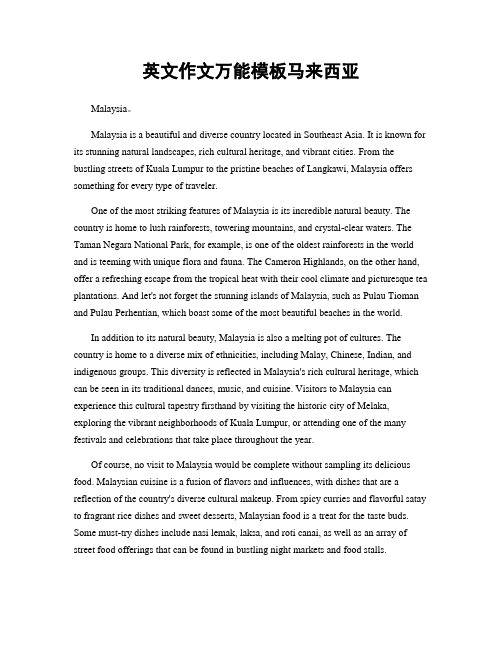 英文作文万能模板马来西亚

Malaysia。

Malaysia is a beautiful and diverse country located in Southeast Asia. It is known for its stunning natural landscapes, rich cultural heritage, and vibrant cities. From the bustling streets of Kuala Lumpur to the pristine beaches of Langkawi, Malaysia offers something for every type of traveler.

One of the most striking features of Malaysia is its incredible natural beauty. The country is home to lush rainforests, towering mountains, and crystal-clear waters. The Taman Negara National Park, for example, is one of the oldest rainforests in the world and is teeming with unique flora and fauna. The Cameron Highlands, on the other hand, offer a refreshing escape from the tropical heat with their cool climate and picturesque tea plantations. And let's not forget the stunning islands of Malaysia, such as Pulau Tioman and Pulau Perhentian, which boast some of the most beautiful beaches in the world.

In addition to its natural beauty, Malaysia is also a melting pot of cultures. The country is home to a diverse mix of ethnicities, including Malay, Chinese, Indian, and indigenous groups. This diversity is reflected in Malaysia's rich cultural heritage, which can be seen in its traditional dances, music, and cuisine. Visitors to Malaysia can experience this cultural tapestry firsthand by visiting the historic city of Melaka, exploring the vibrant neighborhoods of Kuala Lumpur, or attending one of the many festivals and celebrations that take place throughout the year.

Of course, no visit to Malaysia would be complete without sampling its delicious food. Malaysian cuisine is a fusion of flavors and influences, with dishes that are a reflection of the country's diverse cultural makeup. From spicy curries and flavorful satay to fragrant rice dishes and sweet desserts, Malaysian food is a treat for the taste buds. Some must-try dishes include nasi lemak, laksa, and roti canai, as well as an array of street food offerings that can be found in bustling night markets and food stalls.